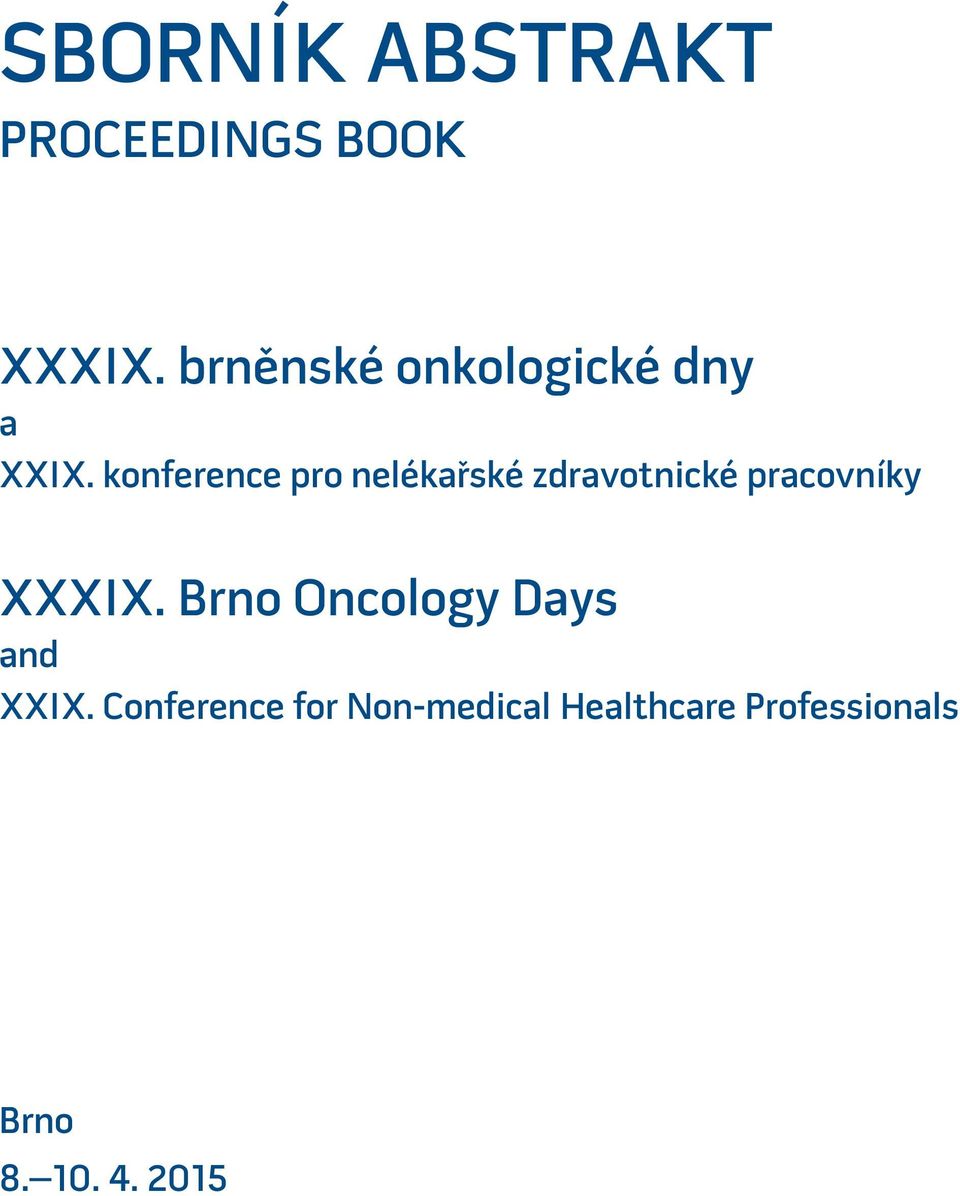 SBORNÍK ABSTRAKT
PROCEEDINGS BOOK

XXXIX. brněnské onkologické dny
a
XXIX. konference pro nelékařské zdravotnické pracovníky

XXXIX. Brno Oncology Days
and
XXIX. Conference for Non-medical Healthcare Professionals

Brno
8.–10. 4. 2015